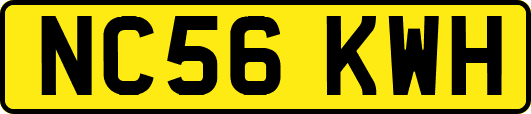 NC56 KWH